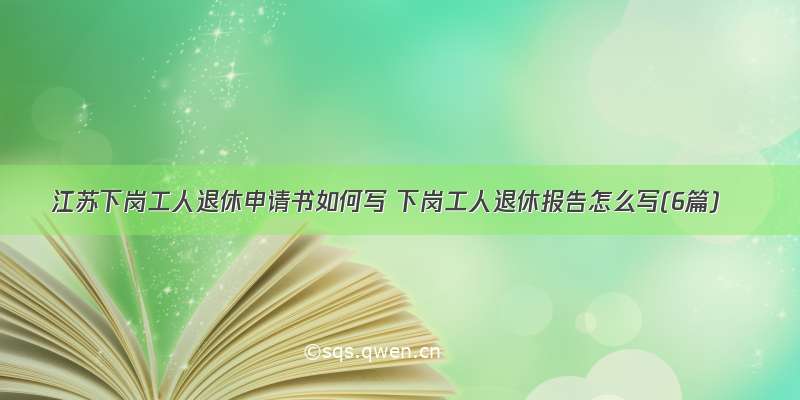 江苏下岗工人退休申请书如何写 下岗工人退休报告怎么写(6篇)

©sqs.qwen.cn